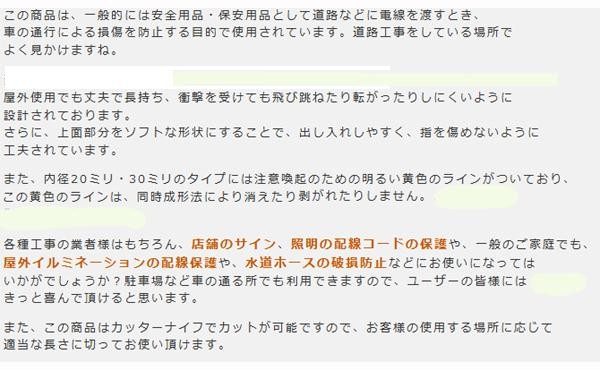 この商品は、一般的には安全用品・保安用品として道路などに電線を渡すとき、車の通行による損傷を防止する目的で使用されています。道路工事をしている場所でよく見かけますね。

屋外使用でも丈夫で長持ち、衝撃を受けても飛び跳ねたり転がったりしにくいように設計されております。
さらに、上面部分をソフトな形状にすることで、出し入れしやすく、指を傷めないように工夫されています。

また、内径20ミリ・30ミリのタイプには注意喚起のための明るい黄色のラインがついており、この黄色のラインは、同時成形法により消えたり剥がれたりしません。

各種工事の業者様はもちろん、店舗のサイン、照明の配線コードの保護や、一般のご家庭でも、屋外イルミネーションの配線保護や、水道ホースの破損防止などにお使いになってはいかがでしょうか？駐車場など車の通る所でも利用できますので、ユーザーの皆様にはきっと喜んで頂けると思います。

また、この商品はカッターナイフでカットが可能ですので、お客様の使用する場所に応じて適当な長さに切ってお使い頂けます。